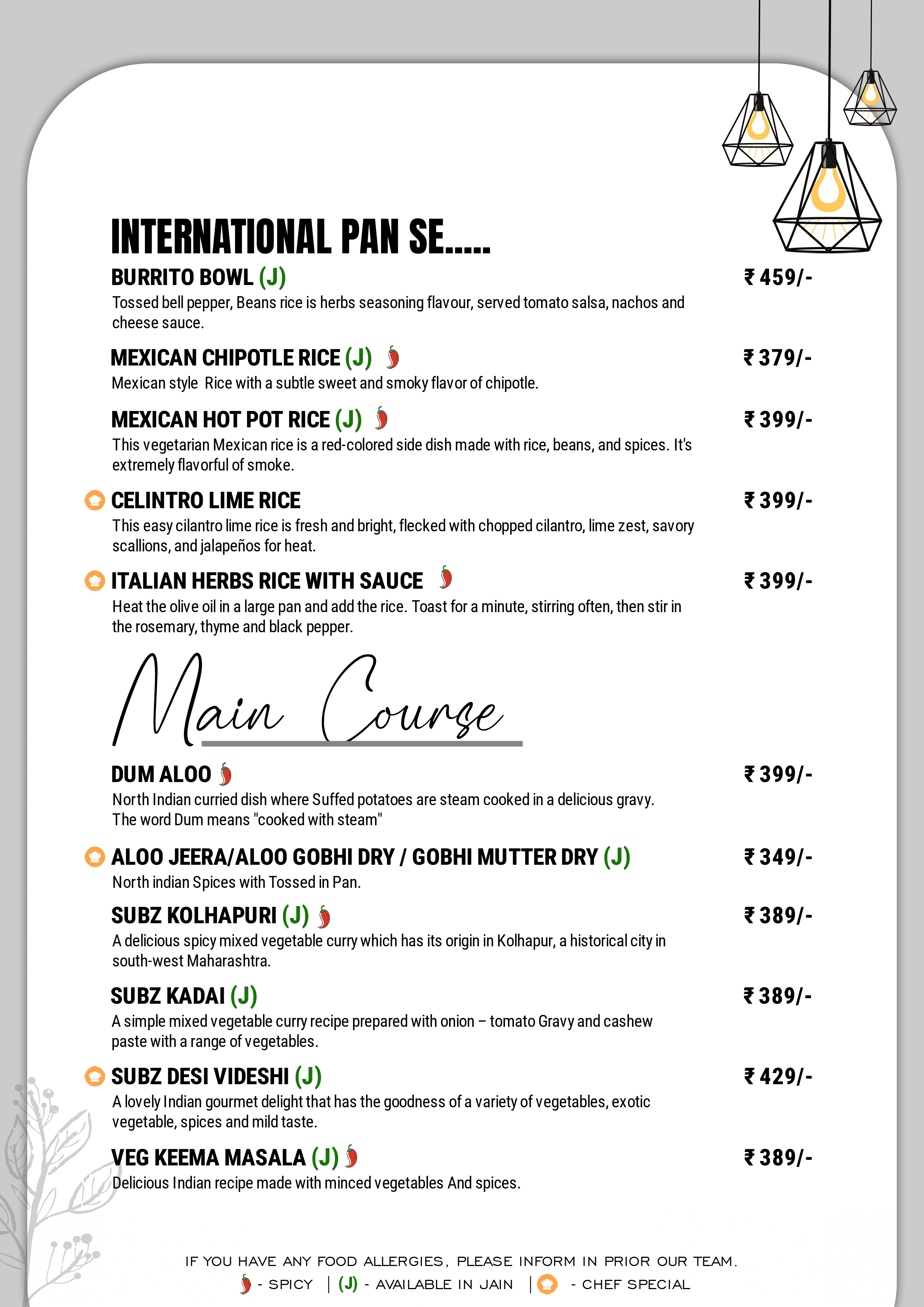 INTERNATIONAL PAN SE.....

BURRITO BOWL (J) ₹ 459/-
Tossed bell pepper, Beans rice is herbs seasoning flavour, served tomato salsa, nachos and cheese sauce.

MEXICAN CHIPOTLE RICE (J) ₹ 379/-
Mexican style Rice with a subtle sweet and smoky flavor of chipotle.

MEXICAN HOT POT RICE (J) ₹ 399/-
This vegetarian Mexican rice is a red-colored side dish made with rice, beans, and spices. It's extremely flavorful of smoke.

CELINTRO LIME RICE ₹ 399/-
This easy cilantro lime rice is fresh and bright, flecked with chopped cilantro, lime zest, savory scallions, and jalapeños for heat.

ITALIAN HERBS RICE WITH SAUCE ₹ 399/-
Heat the olive oil in a large pan and add the rice. Toast for a minute, stirring often, then stir in the rosemary, thyme and black pepper.

Main Course

DUM ALOO ₹ 399/-
North Indian curried dish where Suffed potatoes are steam cooked in a delicious gravy. The word Dum means "cooked with steam"

ALOO JEERA/ALOO GOBHI DRY / GOBHI MUTTER DRY (J) ₹ 349/-
North indian Spices with Tossed in Pan.

SUBZ KOLHAPURI (J) ₹ 389/-
A delicious spicy mixed vegetable curry which has its origin in Kolhapur, a historical city in south-west Maharashtra.

SUBZ KADAI (J) ₹ 389/-
A simple mixed vegetable curry recipe prepared with onion – tomato Gravy and cashew paste with a range of vegetables.

SUBZ DESI VIDESHI (J) ₹ 429/-
A lovely Indian gourmet delight that has the goodness of a variety of vegetables, exotic vegetable, spices and mild taste.

VEG KEEMA MASALA (J) ₹ 389/-
Delicious Indian recipe made with minced vegetables And spices.

IF YOU HAVE ANY FOOD ALLERGIES, PLEASE INFORM IN PRIOR OUR TEAM.
- SPICY | (J) - AVAILABLE IN JAIN | - CHEF SPECIAL